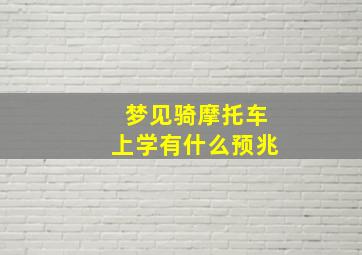 梦见骑摩托车
上学有什么预兆